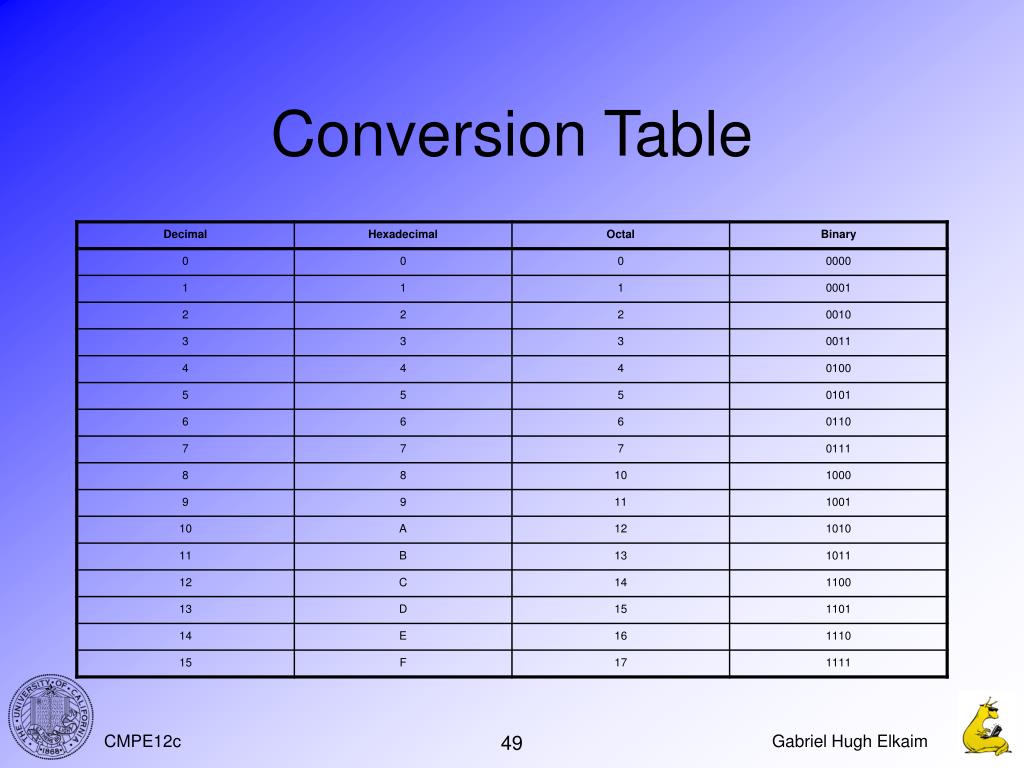 Conversion Table

| Decimal | Hexadecimal | Octal | Binary |
|---|---|---|---|
| 0 | 0 | 0 | 0000 |
| 1 | 1 | 1 | 0001 |
| 2 | 2 | 2 | 0010 |
| 3 | 3 | 3 | 0011 |
| 4 | 4 | 4 | 0100 |
| 5 | 5 | 5 | 0101 |
| 6 | 6 | 6 | 0110 |
| 7 | 7 | 7 | 0111 |
| 8 | 8 | 10 | 1000 |
| 9 | 9 | 11 | 1001 |
| 10 | A | 12 | 1010 |
| 11 | B | 13 | 1011 |
| 12 | C | 14 | 1100 |
| 13 | D | 15 | 1101 |
| 14 | E | 16 | 1110 |
| 15 | F | 17 | 1111 |

THE UNIVERSITY OF CALIFORNIA 1868

CMPE12c

49

Gabriel Hugh Elkaim